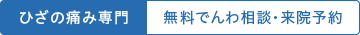 ひざの痛み専門
無料でんわ相談・来院予約